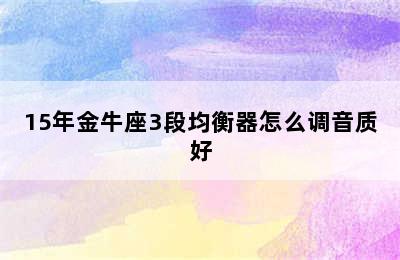 15年金牛座3段均衡器怎么调音质好